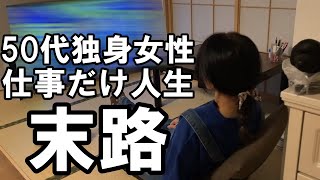 50代独身女性
仕事だけ人生
末路